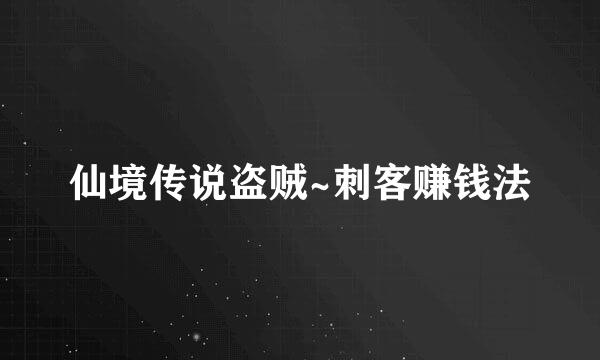 仙境传说盗贼~刺客赚钱法